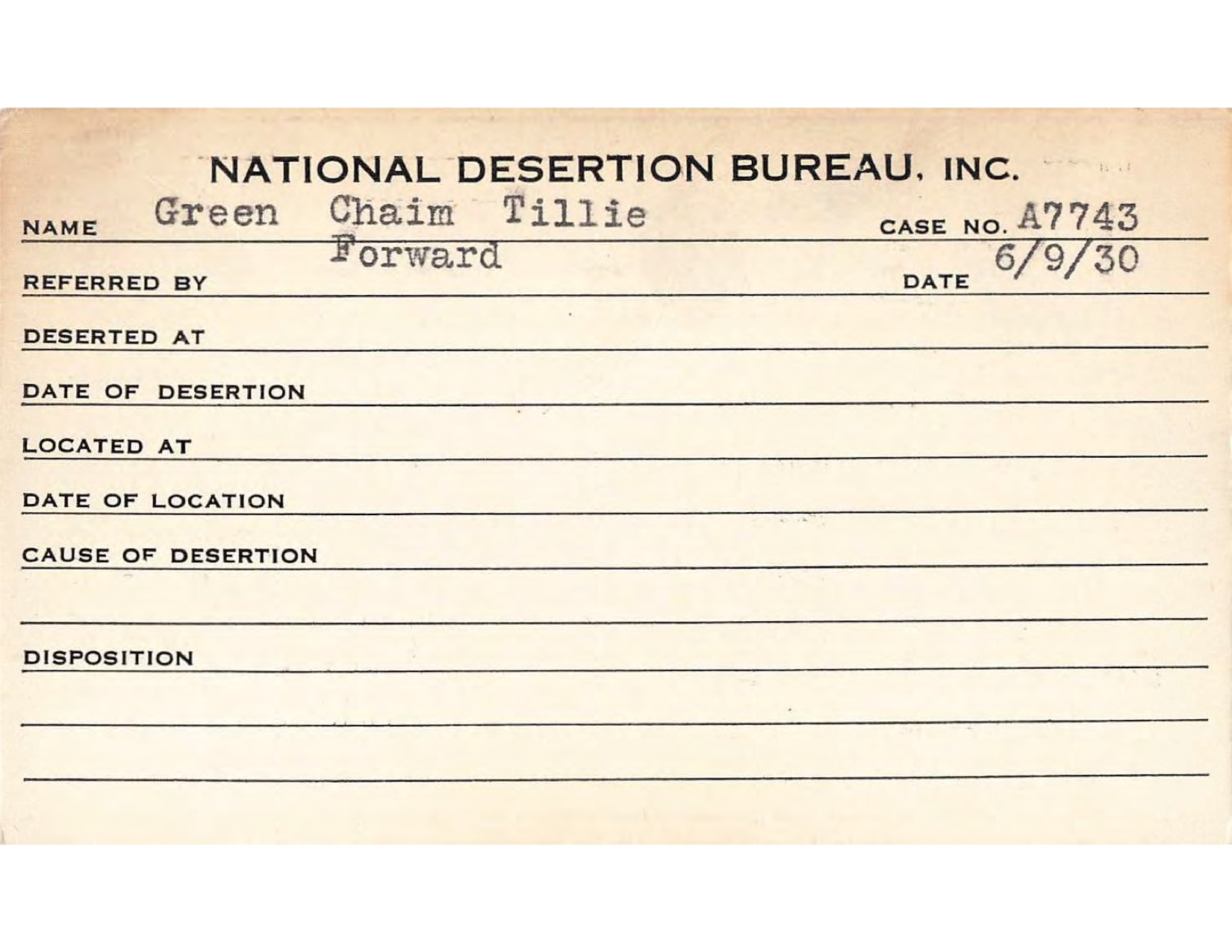 NATIONAL DESERTION BUREAU, INC.

NAME Green Chaim Tillie CASE NO. A7743

REFERRED BY Forward DATE 6/9/30

DESERTED AT

DATE OF DESERTION

LOCATED AT

DATE OF LOCATION

CAUSE OF DESERTION

DISPOSITION